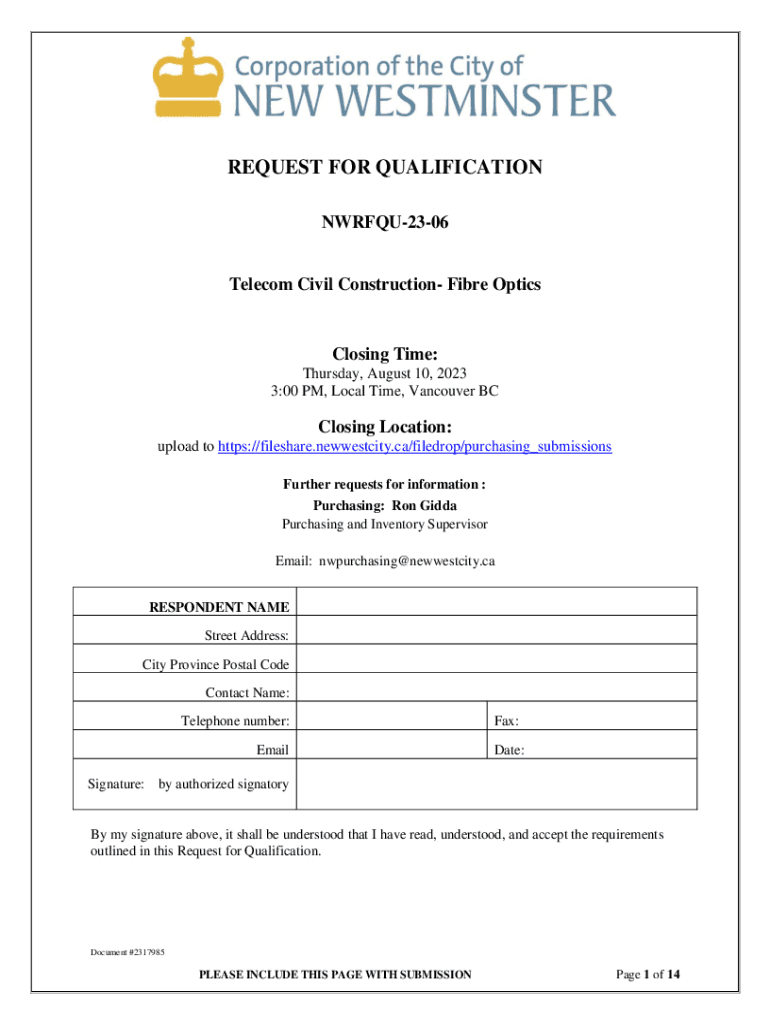 Corporation of the City of
NEW WESTMINSTER

REQUEST FOR QUALIFICATION

NWRFQU-23-06

Telecom Civil Construction- Fibre Optics

Closing Time:
Thursday, August 10, 2023
3:00 PM, Local Time, Vancouver BC

Closing Location:
upload to https://fileshare.newwestcity.ca/filedrop/purchasing_submissions

Further requests for information :
Purchasing: Ron Gidda
Purchasing and Inventory Supervisor

Email: nwpurchasing@newwestcity.ca

| RESPONDENT NAME | | |
|---|---|---|
| Street Address: | | |
| City Province Postal Code | | |
| Contact Name: | | |
| Telephone number: | | Fax: |
| Email | | Date: |
| Signature: by authorized signatory | | |

By my signature above, it shall be understood that I have read, understood, and accept the requirements outlined in this Request for Qualification.

Document #2317985

PLEASE INCLUDE THIS PAGE WITH SUBMISSION

Page 1 of 14